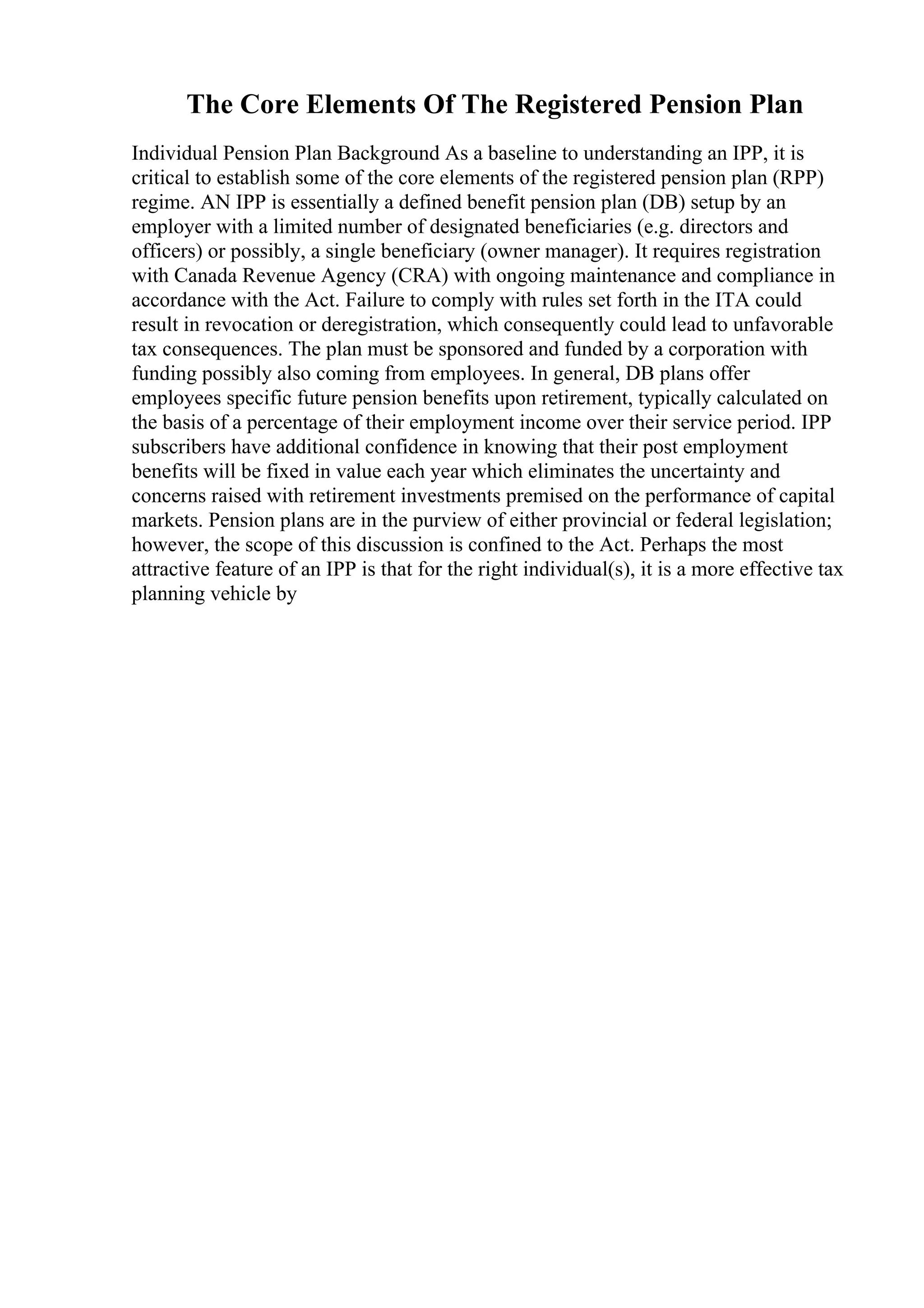 The Core Elements Of The Registered Pension Plan

Individual Pension Plan Background As a baseline to understanding an IPP, it is critical to establish some of the core elements of the registered pension plan (RPP) regime. AN IPP is essentially a defined benefit pension plan (DB) setup by an employer with a limited number of designated beneficiaries (e.g. directors and officers) or possibly, a single beneficiary (owner manager). It requires registration with Canada Revenue Agency (CRA) with ongoing maintenance and compliance in accordance with the Act. Failure to comply with rules set forth in the ITA could result in revocation or deregistration, which consequently could lead to unfavorable tax consequences. The plan must be sponsored and funded by a corporation with funding possibly also coming from employees. In general, DB plans offer employees specific future pension benefits upon retirement, typically calculated on the basis of a percentage of their employment income over their service period. IPP subscribers have additional confidence in knowing that their post employment benefits will be fixed in value each year which eliminates the uncertainty and concerns raised with retirement investments premised on the performance of capital markets. Pension plans are in the purview of either provincial or federal legislation; however, the scope of this discussion is confined to the Act. Perhaps the most attractive feature of an IPP is that for the right individual(s), it is a more effective tax planning vehicle by